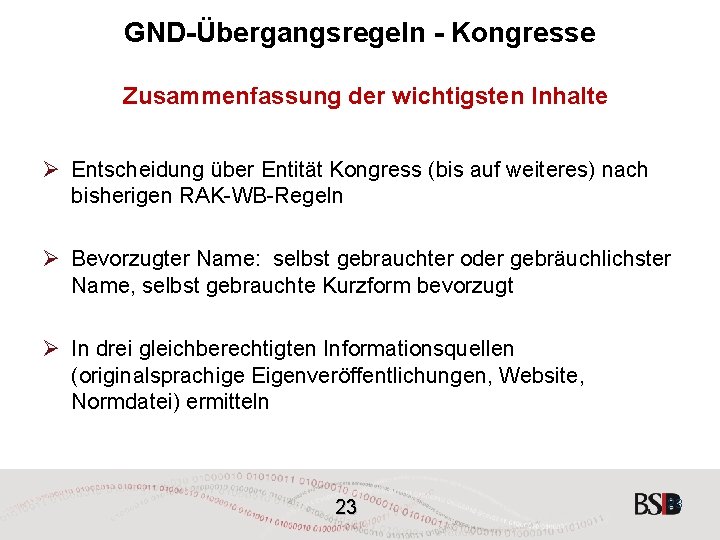 GND-Übergangsregeln - Kongresse

Zusammenfassung der wichtigsten Inhalte

➢ Entscheidung über Entität Kongress (bis auf weiteres) nach bisherigen RAK-WB-Regeln

➢ Bevorzugter Name: selbst gebrauchter oder gebräuchlichster Name, selbst gebrauchte Kurzform bevorzugt

➢ In drei gleichberechtigten Informationsquellen (originalsprachige Eigenveröffentlichungen, Website, Normdatei) ermitteln

23

BSB